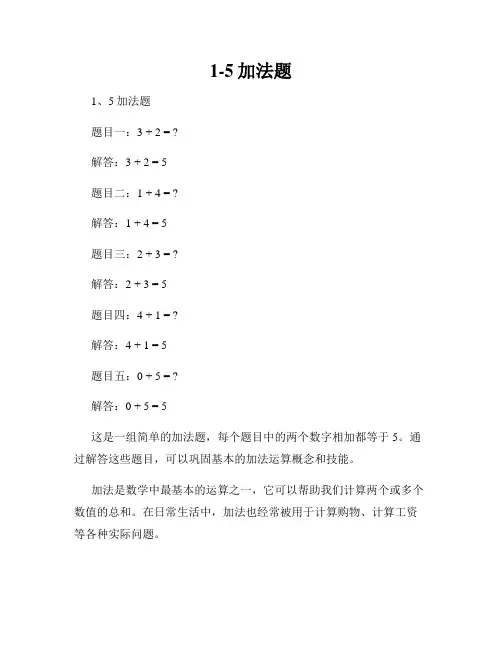 1-5 加法题

1、5 加法题

题目一：$3 + 2 = ?$

解答：$3 + 2 = 5$

题目二：$1 + 4 = ?$

解答：$1 + 4 = 5$

题目三：$2 + 3 = ?$

解答：$2 + 3 = 5$

题目四：$4 + 1 = ?$

解答：$4 + 1 = 5$

题目五：$0 + 5 = ?$

解答：$0 + 5 = 5$

这是一组简单的加法题，每个题目中的两个数字相加都等于 5。通过解答这些题目，可以巩固基本的加法运算概念和技能。

加法是数学中最基本的运算之一，它可以帮助我们计算两个或多个数值的总和。在日常生活中，加法也经常被用于计算购物、计算工资等各种实际问题。